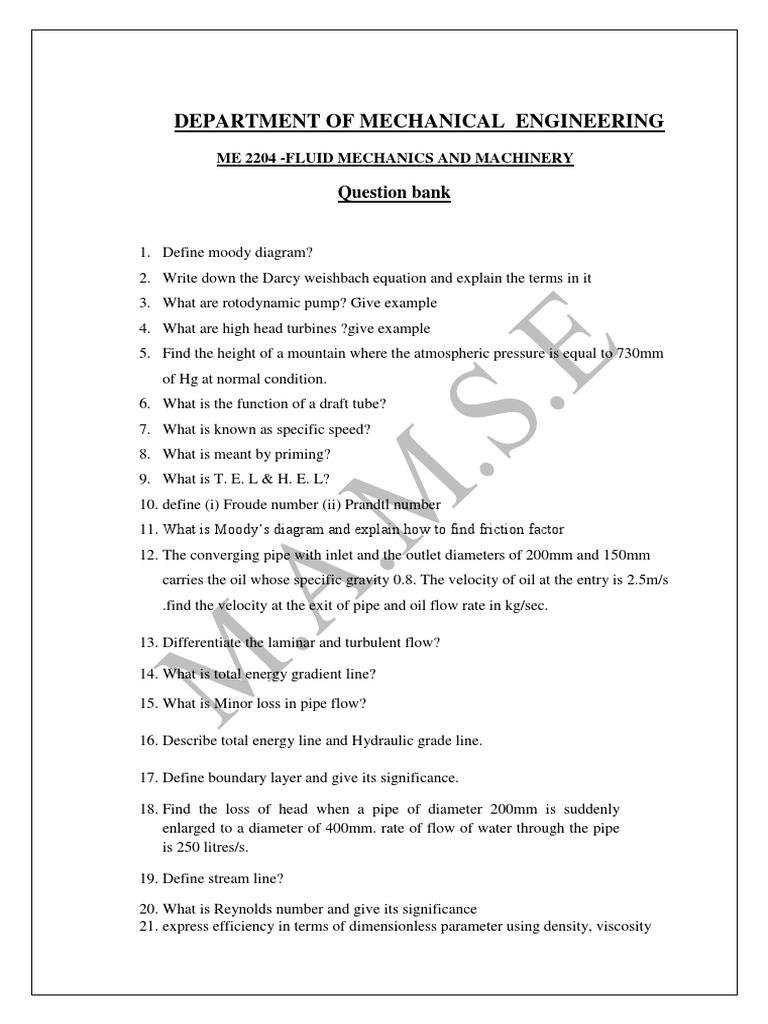 DEPARTMENT OF MECHANICAL ENGINEERING

ME 2204 -FLUID MECHANICS AND MACHINERY

Question bank

1. Define moody diagram?
2. Write down the Darcy weishbach equation and explain the terms in it
3. What are rotodynamic pump? Give example
4. What are high head turbines ?give example
5. Find the height of a mountain where the atmospheric pressure is equal to 730mm of Hg at normal condition.
6. What is the function of a draft tube?
7. What is known as specific speed?
8. What is meant by priming?
9. What is T. E. L & H. E. L?
10. define (i) Froude number (ii) Prandtl number
11. What is Moody's diagram and explain how to find friction factor
12. The converging pipe with inlet and the outlet diameters of 200mm and 150mm carries the oil whose specific gravity 0.8. The velocity of oil at the entry is 2.5m/s .find the velocity at the exit of pipe and oil flow rate in kg/sec.
13. Differentiate the laminar and turbulent flow?
14. What is total energy gradient line?
15. What is Minor loss in pipe flow?
16. Describe total energy line and Hydraulic grade line.
17. Define boundary layer and give its significance.
18. Find the loss of head when a pipe of diameter 200mm is suddenly enlarged to a diameter of 400mm. rate of flow of water through the pipe is 250 litres/s.
19. Define stream line?
20. What is Reynolds number and give its significance
21. express efficiency in terms of dimensionless parameter using density, viscosity

M.A.M.S.E